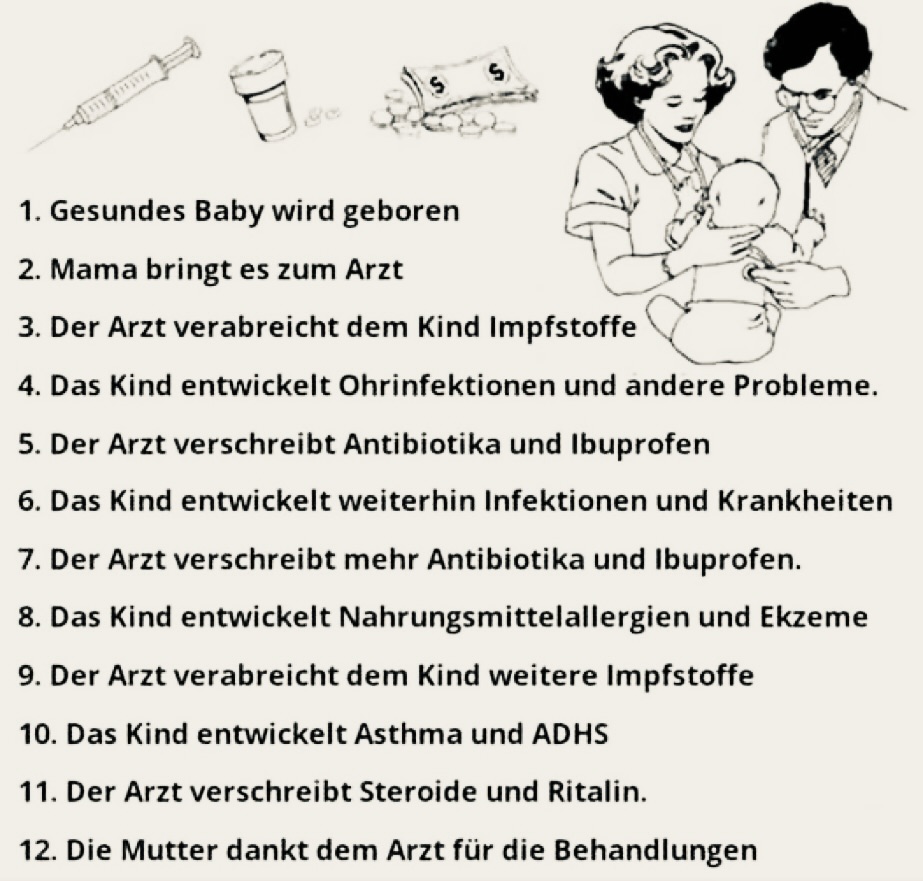 1. Gesundes Baby wird geboren

2. Mama bringt es zum Arzt

3. Der Arzt verabreicht dem Kind Impfstoffe

4. Das Kind entwickelt Ohrinfektionen und andere Probleme.

5. Der Arzt verschreibt Antibiotika und Ibuprofen

6. Das Kind entwickelt weiterhin Infektionen und Krankheiten

7. Der Arzt verschreibt mehr Antibiotika und Ibuprofen.

8. Das Kind entwickelt Nahrungsmittelallergien und Ekzeme

9. Der Arzt verabreicht dem Kind weitere Impfstoffe

10. Das Kind entwickelt Asthma und ADHS

11. Der Arzt verschreibt Steroide und Ritalin.

12. Die Mutter dankt dem Arzt für die Behandlungen